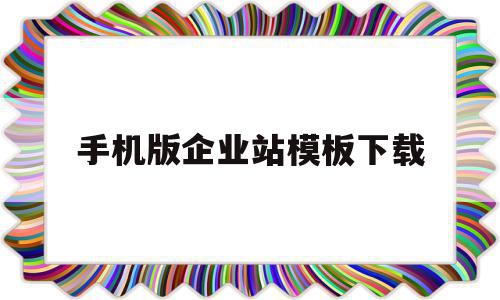 手机版企业站模板下载